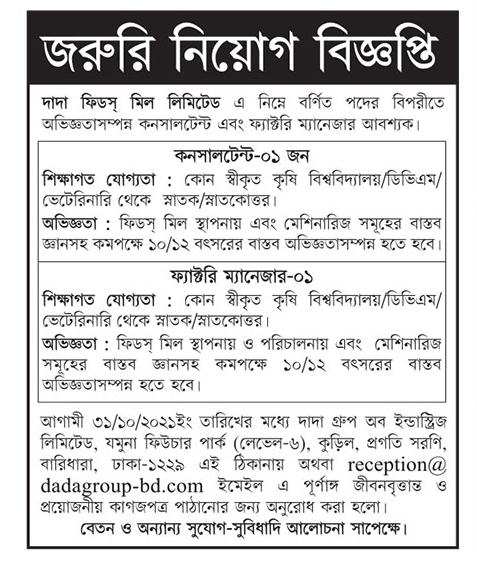 জরুরি নিয়োগ বিজ্ঞপ্তি

দাদা ফিডস্ মিল লিমিটেড এ নিম্নে বর্ণিত পদের বিপরীতে অভিজ্ঞতাসম্পন্ন কনসালটেন্ট এবং ফ্যাক্টরি ম্যানেজার আবশ্যক।

কনসালটেন্ট-০১ জন

শিক্ষাগত যোগ্যতা : কোন স্বীকৃত কৃষি বিশ্ববিদ্যালয়/ডিভিএম/ ভেটেরিনারি থেকে স্নাতক/স্নাতকোত্তর।

অভিজ্ঞতা : ফিডস্ মিল স্থাপনায় এবং মেশিনারিজ সমূহের বাস্তব জ্ঞানসহ কমপক্ষে ১০/১২ বৎসরের বাস্তব অভিজ্ঞতাসম্পন্ন হতে হবে।

ফ্যাক্টরি ম্যানেজার-০১

শিক্ষাগত যোগ্যতা : কোন স্বীকৃত কৃষি বিশ্ববিদ্যালয়/ডিভিএম/ ভেটেরিনারি থেকে স্নাতক/স্নাতকোত্তর।

অভিজ্ঞতা : ফিডস্ মিল স্থাপনায় ও পরিচালনায় এবং মেশিনারিজ সমূহের বাস্তব জ্ঞানসহ কমপক্ষে ১০/১২ বৎসরের বাস্তব অভিজ্ঞতাসম্পন্ন হতে হবে।

আগামী ৩১/১০/২০২১ইং তারিখের মধ্যে দাদা গ্রুপ অব ইন্ডাস্ট্রিজ লিমিটেড, যমুনা ফিউচার পার্ক (লেভেল-৬), কুড়িল, প্রগতি সরণি, বারিধারা, ঢাকা-১২২৯ এই ঠিকানায় অথবা reception@dadagroup-bd.com ইমেইল এ পূর্ণাঙ্গ জীবনবৃত্তান্ত ও প্রয়োজনীয় কাগজপত্র পাঠানোর জন্য অনুরোধ করা হলো।

বেতন ও অন্যান্য সুযোগ-সুবিধাদি আলোচনা সাপেক্ষে।